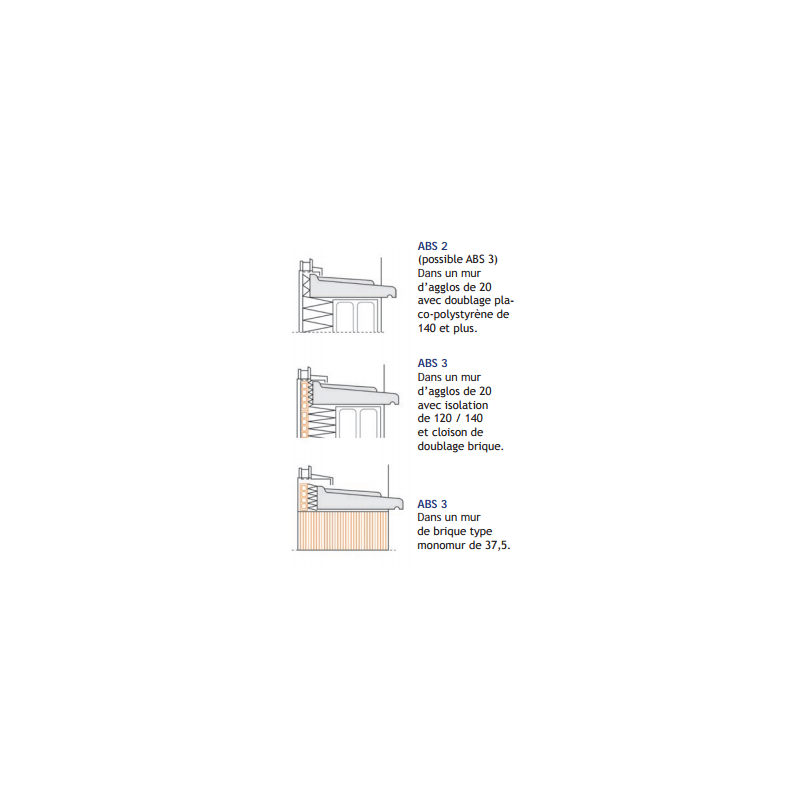 ABS 2
(possible ABS 3)
Dans un mur d'agglos de 20 avec doublage placo-polystyrène de 140 et plus.

ABS 3
Dans un mur d'agglos de 20 avec isolation de 120 / 140 et cloison de doublage brique.

ABS 3
Dans un mur de brique type monomur de 37,5.